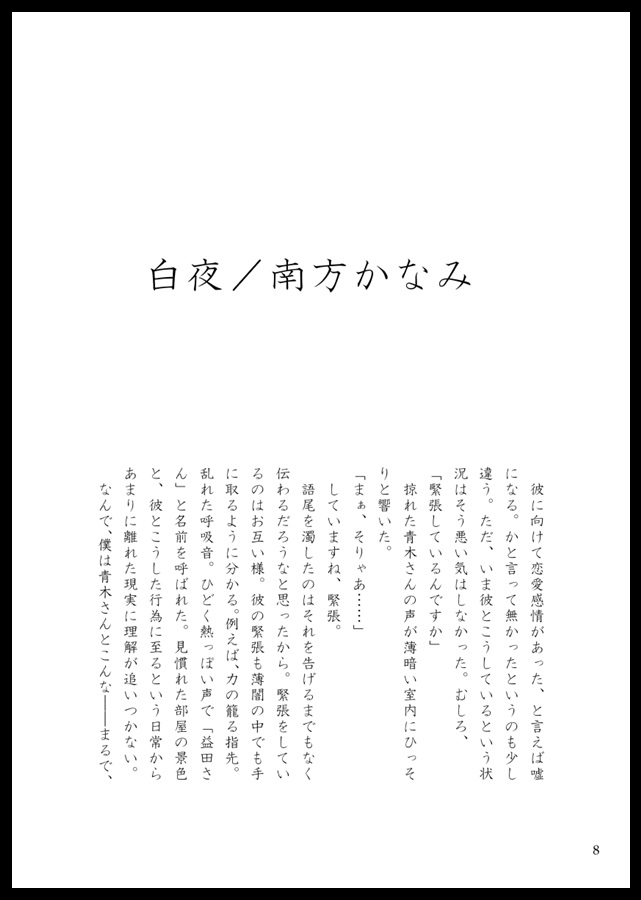 白夜／南方かなみ

彼に向けて恋愛感情があった、と言えば嘘になる。かと言って無かったというのも少し違う。ただ、いま彼とこうしているという状況はそう悪い気はしなかった。むしろ、

「緊張しているんですか」

掠れた青木さんの声が薄暗い室内にひっそりと響いた。

「まぁ、そりゃあ……」

していますね、緊張。

語尾を濁したのはそれを告げるまでもなく伝わるだろうなと思ったから。緊張をしているのはお互い様。彼の緊張も薄闇の中でも手に取るように分かる。例えば、力の籠る指先。乱れた呼吸音。ひどく熱っぽい声で「益田さん」と名前を呼ばれた。見慣れた部屋の景色と、彼とこうした行為に至るという日常からあまりに離れた現実に理解が追いつかない。

なんで、僕は青木さんとこんな――まるで、

8